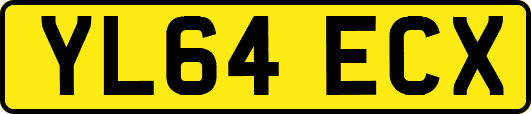 YL64 ECX